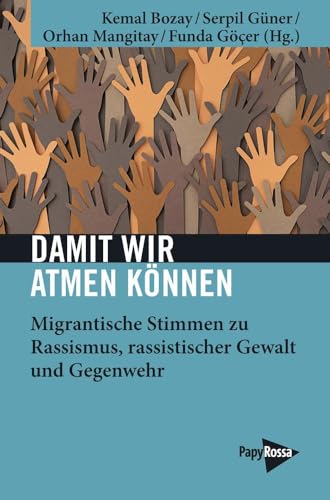 Kemal Bozay / Serpil Güner / Orhan Mangitay / Funda Göçer (Hg.)

DAMIT WIR ATMEN KÖNNEN

Migrantische Stimmen zu Rassismus, rassistischer Gewalt und Gegenwehr

PapyRossa